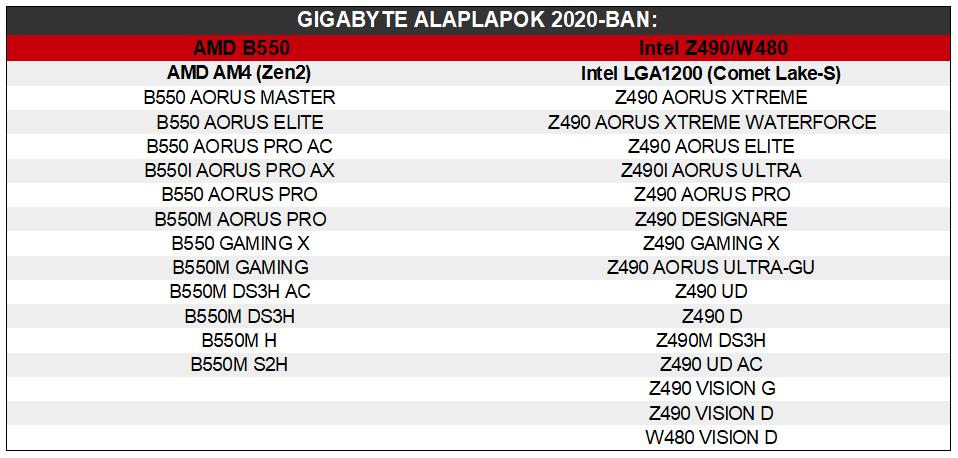 GIGABYTE ALAPLAPOK 2020-BAN:

| AMD B550 | Intel Z490/W480 |
|---|---|
| AMD AM4 (Zen2) | Intel LGA1200 (Comet Lake-S) |
| B550 AORUS MASTER | Z490 AORUS XTREME |
| B550 AORUS ELITE | Z490 AORUS XTREME WATERFORCE |
| B550 AORUS PRO AC | Z490 AORUS ELITE |
| B550I AORUS PRO AX | Z490I AORUS ULTRA |
| B550 AORUS PRO | Z490 AORUS PRO |
| B550M AORUS PRO | Z490 DESIGNARE |
| B550 GAMING X | Z490 GAMING X |
| B550M GAMING | Z490 AORUS ULTRA-GU |
| B550M DS3H AC | Z490 UD |
| B550M DS3H | Z490 D |
| B550M H | Z490M DS3H |
| B550M S2H | Z490 UD AC |
| | Z490 VISION G |
| | Z490 VISION D |
| | W480 VISION D |